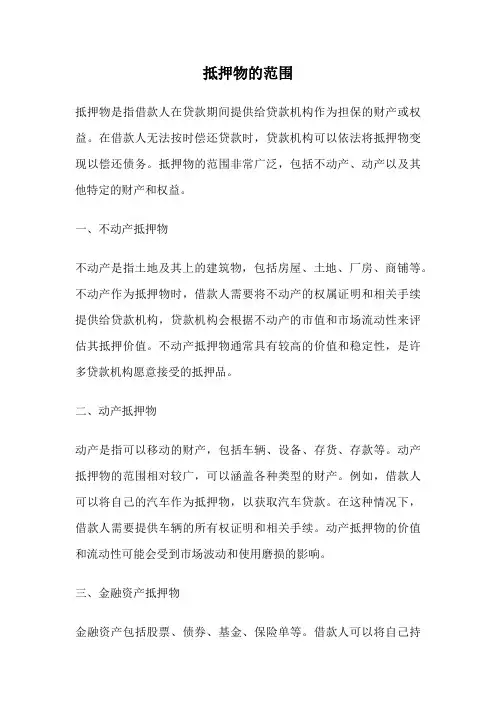 抵押物的范围

抵押物是指借款人在贷款期间提供给贷款机构作为担保的财产或权益。在借款人无法按时偿还贷款时，贷款机构可以依法将抵押物变现以偿还债务。抵押物的范围非常广泛，包括不动产、动产以及其他特定的财产和权益。

一、不动产抵押物

不动产是指土地及其上的建筑物，包括房屋、土地、厂房、商铺等。不动产作为抵押物时，借款人需要将不动产的权属证明和相关手续提供给贷款机构，贷款机构会根据不动产的市值和市场流动性来评估其抵押价值。不动产抵押物通常具有较高的价值和稳定性，是许多贷款机构愿意接受的抵押品。

二、动产抵押物

动产是指可以移动的财产，包括车辆、设备、存货、存款等。动产抵押物的范围相对较广，可以涵盖各种类型的财产。例如，借款人可以将自己的汽车作为抵押物，以获取汽车贷款。在这种情况下，借款人需要提供车辆的所有权证明和相关手续。动产抵押物的价值和流动性可能会受到市场波动和使用磨损的影响。

三、金融资产抵押物

金融资产包括股票、债券、基金、保险单等。借款人可以将自己持